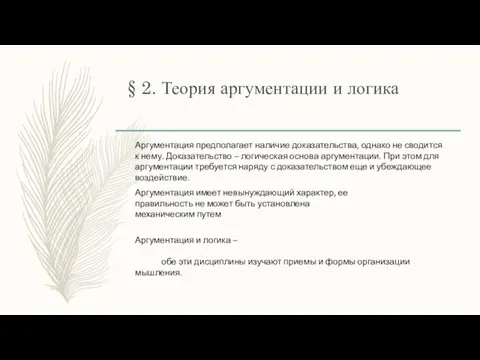 § 2. Теория аргументации и логика

Аргументация предполагает наличие доказательства, однако не сводится к нему. Доказательство – логическая основа аргументации. При этом для аргументации требуется наряду с доказательством еще и убеждающее воздействие.

Аргументация имеет невынуждающий характер, ее правильность не может быть установлена механическим путем

Аргументация и логика –

обе эти дисциплины изучают приемы и формы организации мышления.